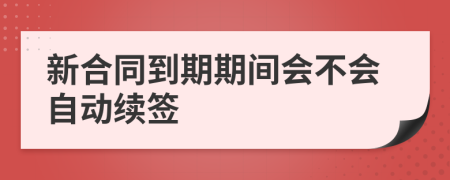 新合同到期期间会不会自动续签